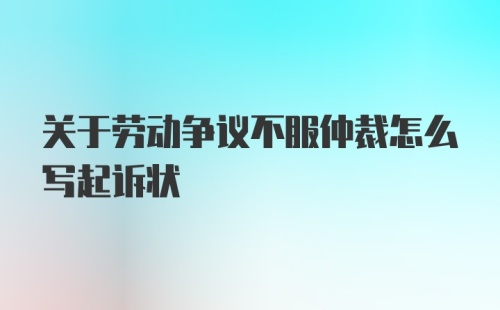 关于劳动争议不服仲裁怎么写起诉状